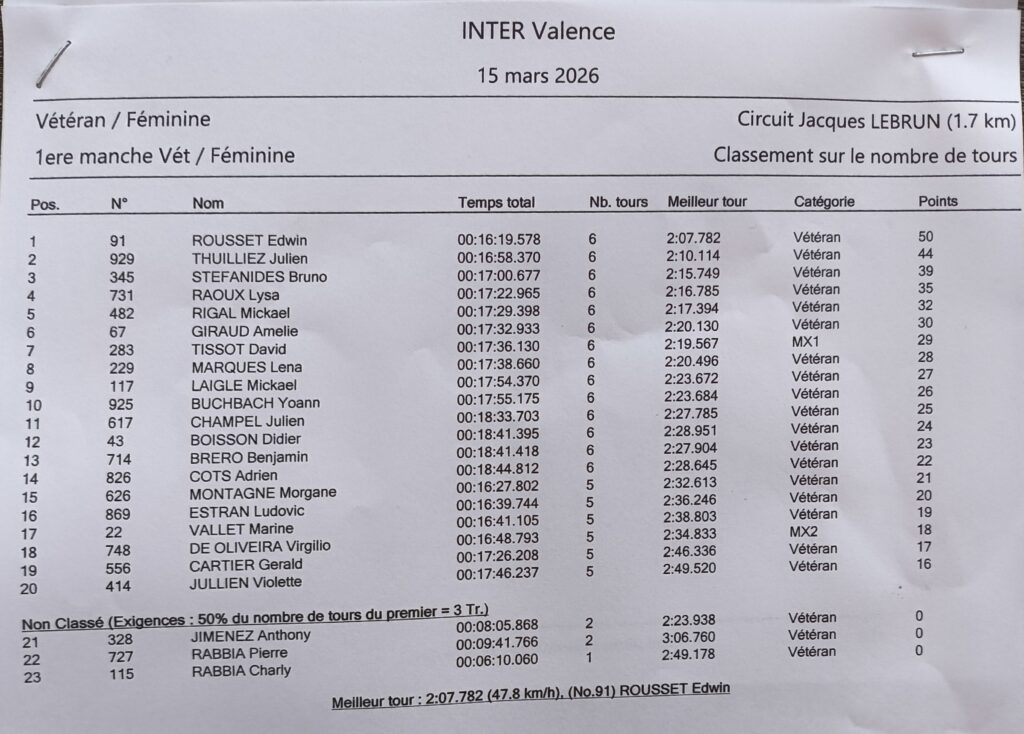 INTER Valence

15 mars 2026

Vétéran / Féminine

Circuit Jacques LEBRUN (1.7 km)

1ere manche Vét / Féminine

Classement sur le nombre de tours

| Pos. | N° | Nom | Temps total | Nb. tours | Meilleur tour | Catégorie | Points |
|---|---|---|---|---|---|---|---|
| 1 | 91 | ROUSSET Edwin | 00:16:19.578 | 6 | 2:07.782 | Vétéran | 50 |
| 2 | 929 | THUILLIEZ Julien | 00:16:58.370 | 6 | 2:10.114 | Vétéran | 44 |
| 3 | 345 | STEFANIDES Bruno | 00:17:00.677 | 6 | 2:15.749 | Vétéran | 39 |
| 4 | 731 | RAOUX Lysa | 00:17:22.965 | 6 | 2:16.785 | Vétéran | 35 |
| 5 | 482 | RIGAL Mickael | 00:17:29.398 | 6 | 2:17.394 | Vétéran | 32 |
| 6 | 67 | GIRAUD Amelie | 00:17:32.933 | 6 | 2:20.130 | Vétéran | 30 |
| 7 | 283 | TISSOT David | 00:17:36.130 | 6 | 2:19.567 | MX1 | 29 |
| 8 | 229 | MARQUES Lena | 00:17:38.660 | 6 | 2:20.496 | Vétéran | 28 |
| 9 | 117 | LAIGLE Mickael | 00:17:54.370 | 6 | 2:23.672 | Vétéran | 27 |
| 10 | 925 | BUCHBACH Yoann | 00:17:55.175 | 6 | 2:23.684 | Vétéran | 26 |
| 11 | 617 | CHAMPEL Julien | 00:18:33.703 | 6 | 2:27.785 | Vétéran | 25 |
| 12 | 43 | BOISSON Didier | 00:18:41.395 | 6 | 2:28.951 | Vétéran | 24 |
| 13 | 714 | BRERO Benjamin | 00:18:41.418 | 6 | 2:27.904 | Vétéran | 23 |
| 14 | 826 | COTS Adrien | 00:18:44.812 | 6 | 2:28.645 | Vétéran | 22 |
| 15 | 626 | MONTAGNE Morgane | 00:16:27.802 | 5 | 2:32.613 | Vétéran | 21 |
| 16 | 869 | ESTRAN Ludovic | 00:16:39.744 | 5 | 2:36.246 | Vétéran | 20 |
| 17 | 22 | VALLET Marine | 00:16:41.105 | 5 | 2:38.803 | Vétéran | 19 |
| 18 | 748 | DE OLIVEIRA Virgilio | 00:16:48.793 | 5 | 2:34.833 | MX2 | 18 |
| 19 | 556 | CARTIER Gerald | 00:17:26.208 | 5 | 2:46.336 | Vétéran | 17 |
| 20 | 414 | JULLIEN Violette | 00:17:46.237 | 5 | 2:49.520 | Vétéran | 16 |

Non Classé (Exigences : 50% du nombre de tours du premier = 3 Tr.)

| 21 | 328 | JIMENEZ Anthony | 00:08:05.868 | 2 | 2:23.938 | Vétéran | 0 |
|---|---|---|---|---|---|---|---|
| 22 | 727 | RABBIA Pierre | 00:09:41.766 | 2 | 3:06.760 | Vétéran | 0 |
| 23 | 115 | RABBIA Charly | 00:06:10.060 | 1 | 2:49.178 | Vétéran | 0 |

Meilleur tour : 2:07.782 (47.8 km/h), (No.91) ROUSSET Edwin